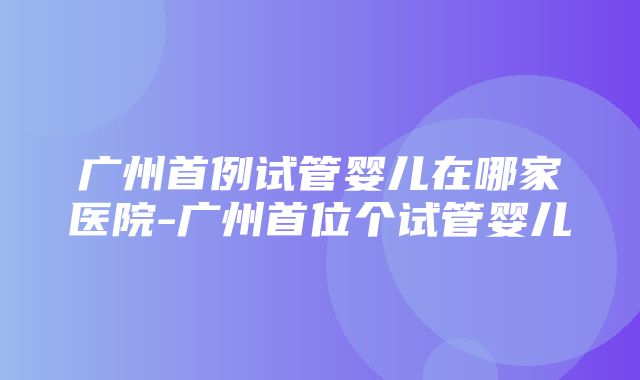 广州首例试管婴儿在哪家医院-广州首位个试管婴儿